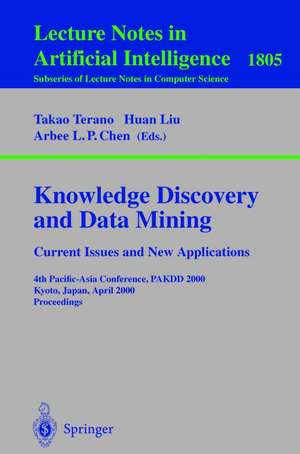 Lecture Notes in Artificial Intelligence 1805
Subseries of Lecture Notes in Computer Science

Takao Terano Huan Liu
Arbee L. P. Chen (Eds.)

Knowledge Discovery and Data Mining
Current Issues and New Applications

4th Pacific-Asia Conference, PAKDD 2000
Kyoto, Japan, April 2000
Proceedings

Springer